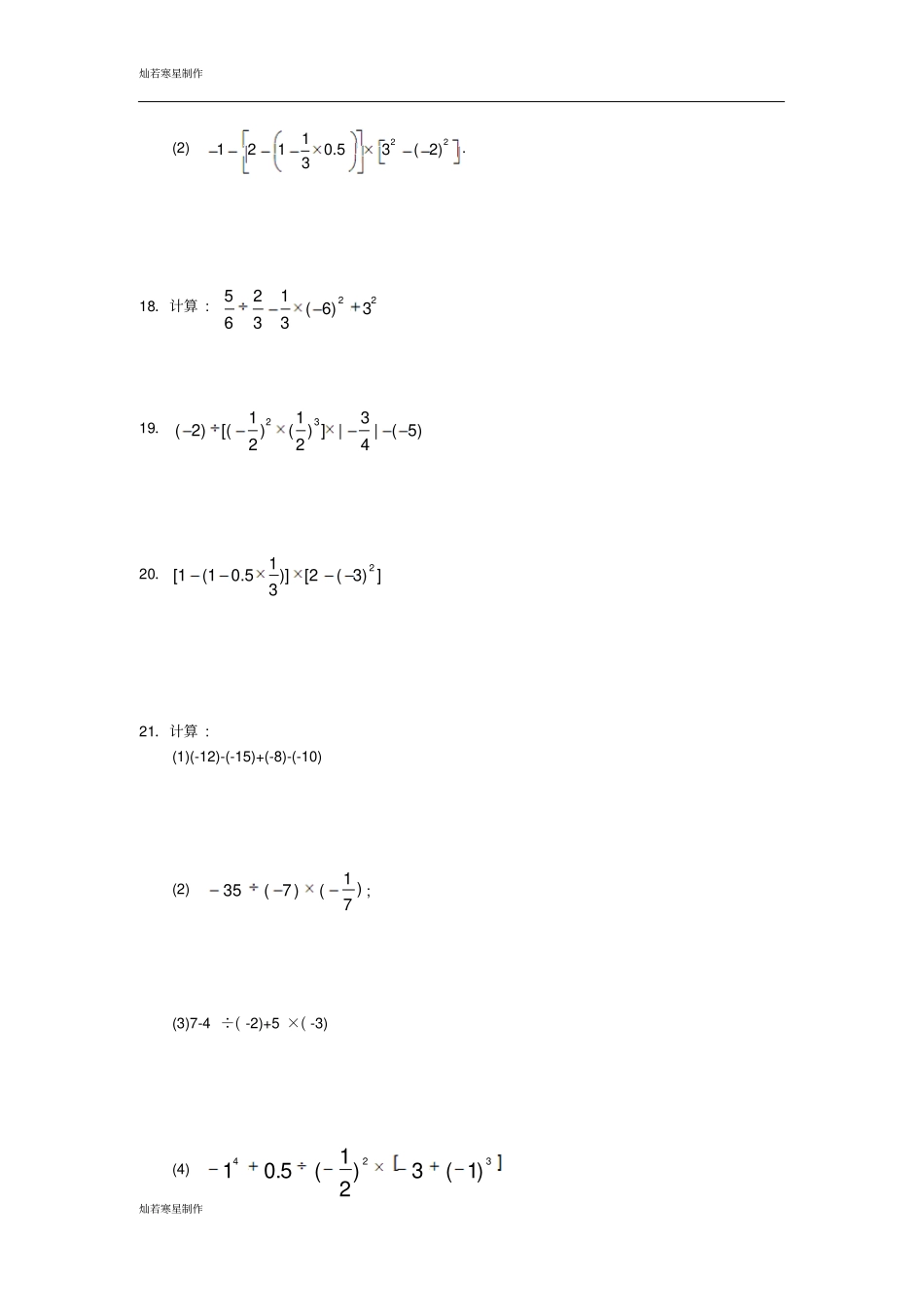 灿若寒星制作

(2) $-1-\left[2-\left(1-\frac{1}{3}\times 0.5\right)\right]\times\left[3^2-(-2)^2\right]$.

18. 计算： $\frac{5}{6}\div\frac{2}{3}-\frac{1}{3}\times(-6)^2+3^2$

19. $(-2)\div[(-\frac{1}{2})^2\times(\frac{1}{2})^3]\times|-\frac{3}{4}|-(-5)$

20. $[1-(1-0.5\times\frac{1}{3})]\times[2-(-3)^2]$

21. 计算：

(1)(-12)-(-15)+(-8)-(-10)

(2) $-35\div(-7)\times(-\frac{1}{7})$;

(3)7-4 ÷( -2)+5 ×( -3)

(4) $-1^4+0.5\div(-\frac{1}{2})^2\times[-3+(-1)^3]$

灿若寒星制作